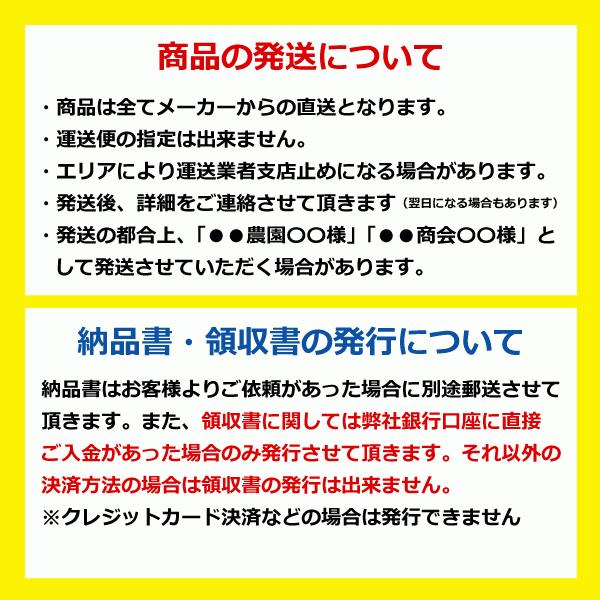 商品の発送について

・商品は全てメーカーからの直送となります。
・運送便の指定は出来ません。
・エリアにより運送業者支店止めになる場合があります。
・発送後、詳細をご連絡させて頂きます（翌日になる場合もあります）
・発送の都合上、「●●農園〇〇様」「●●商会〇〇様」として発送させていただく場合があります。

納品書・領収書の発行について

納品書はお客様よりご依頼があった場合に別途郵送させて頂きます。また、領収書に関しては弊社銀行口座に直接ご入金があった場合のみ発行させて頂きます。それ以外の決済方法の場合は領収書の発行は出来ません。
※クレジットカード決済などの場合は発行できません